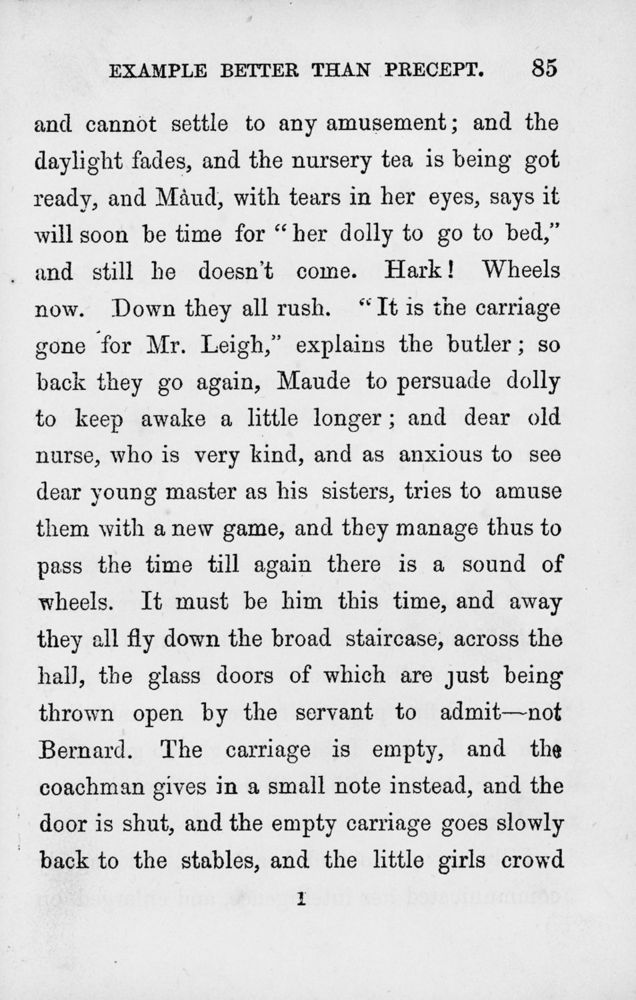 EXAMPLE BETTER THAN PRECEPT. 85

and cannot settle to any amusement; and the daylight fades, and the nursery tea is being got ready, and Maud, with tears in her eyes, says it will soon be time for "her dolly to go to bed," and still he doesn't come. Hark! Wheels now. Down they all rush. "It is the carriage gone for Mr. Leigh," explains the butler; so back they go again, Maude to persuade dolly to keep awake a little longer; and dear old nurse, who is very kind, and as anxious to see dear young master as his sisters, tries to amuse them with a new game, and they manage thus to pass the time till again there is a sound of wheels. It must be him this time, and away they all fly down the broad staircase, across the hall, the glass doors of which are just being thrown open by the servant to admit—not Bernard. The carriage is empty, and the coachman gives in a small note instead, and the door is shut, and the empty carriage goes slowly back to the stables, and the little girls crowd

I